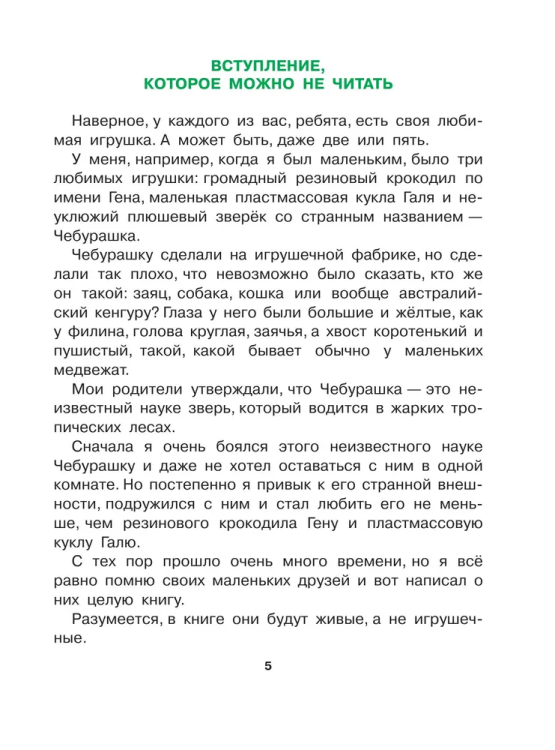 ВСТУПЛЕНИЕ,
КОТОРОЕ МОЖНО НЕ ЧИТАТЬ

Наверное, у каждого из вас, ребята, есть своя любимая игрушка. А может быть, даже две или пять.

У меня, например, когда я был маленьким, было три любимых игрушки: громадный резиновый крокодил по имени Гена, маленькая пластмассовая кукла Галя и неуклюжий плюшевый зверёк со странным названием — Чебурашка.

Чебурашку сделали на игрушечной фабрике, но сделали так плохо, что невозможно было сказать, кто же он такой: заяц, собака, кошка или вообще австралийский кенгуру? Глаза у него были большие и жёлтые, как у филина, голова круглая, заячья, а хвост коротенький и пушистый, такой, какой бывает обычно у маленьких медвежат.

Мои родители утверждали, что Чебурашка — это неизвестный науке зверь, который водится в жарких тропических лесах.

Сначала я очень боялся этого неизвестного науке Чебурашку и даже не хотел оставаться с ним в одной комнате. Но постепенно я привык к его странной внешности, подружился с ним и стал любить его не меньше, чем резинового крокодила Гену и пластмассовую куклу Галю.

С тех пор прошло очень много времени, но я всё равно помню своих маленьких друзей и вот написал о них целую книгу.

Разумеется, в книге они будут живые, а не игрушечные.

5